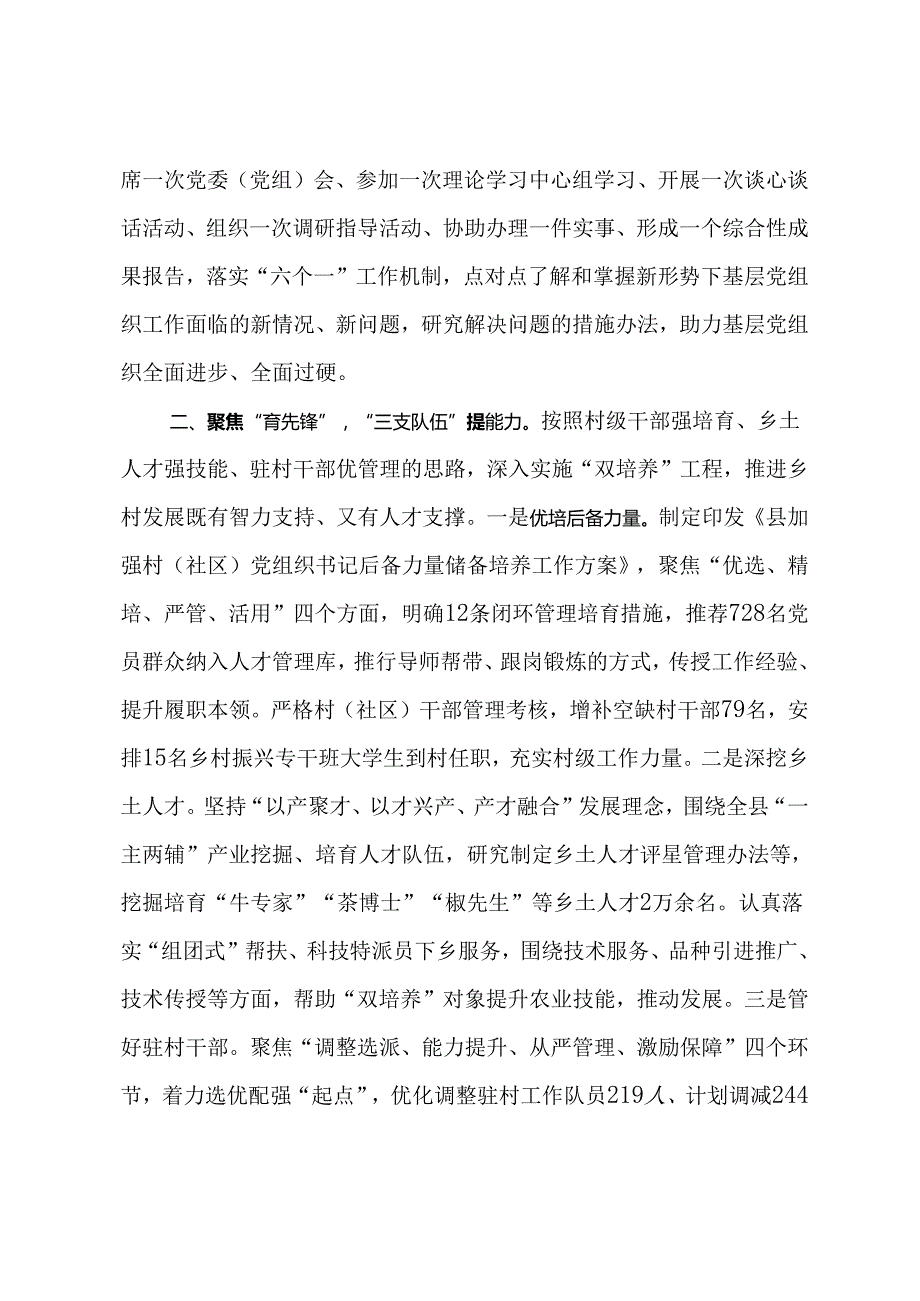 席一次党委（党组）会、参加一次理论学习中心组学习、开展一次谈心谈话活动、组织一次调研指导活动、协助办理一件实事、形成一个综合性成果报告，落实“六个一”工作机制，点对点了解和掌握新形势下基层党组织工作面临的新情况、新问题，研究解决问题的措施办法，助力基层党组织全面进步、全面过硬。

二、聚焦“育先锋”，“三支队伍”提能力。按照村级干部强培育、乡土人才强技能、驻村干部优管理的思路，深入实施“双培养”工程，推进乡村发展既有智力支持、又有人才支撑。一是优培后备力量。制定印发《县加强村（社区）党组织书记后备力量储备培养工作方案》，聚焦“优选、精培、严管、活用”四个方面，明确12条闭环管理培育措施，推荐728名党员群众纳入人才管理库，推行导师帮带、跟岗锻炼的方式，传授工作经验、提升履职本领。严格村（社区）干部管理考核，增补空缺村干部79名，安排15名乡村振兴专干班大学生到村任职，充实村级工作力量。二是深挖乡土人才。坚持“以产聚才、以才兴产、产才融合”发展理念，围绕全县“一主两辅”产业挖掘、培育人才队伍，研究制定乡土人才评星管理办法等，挖掘培育“牛专家”“茶博士”“椒先生”等乡土人才2万余名。认真落实“组团式”帮扶、科技特派员下乡服务，围绕技术服务、品种引进推广、技术传授等方面，帮助“双培养”对象提升农业技能，推动发展。三是管好驻村干部。聚焦“调整选派、能力提升、从严管理、激励保障”四个环节，着力选优配强“起点”，优化调整驻村工作队员219人、计划调减244